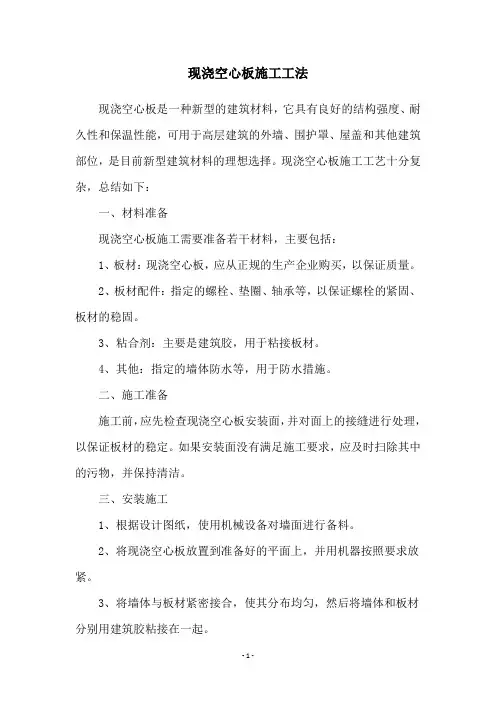 现浇空心板施工工法

现浇空心板是一种新型的建筑材料，它具有良好的结构强度、耐久性和保温性能，可用于高层建筑的外墙、围护罩、屋盖和其他建筑部位，是目前新型建筑材料的理想选择。现浇空心板施工工艺十分复杂，总结如下：

一、材料准备

现浇空心板施工需要准备若干材料，主要包括：

1、板材：现浇空心板，应从正规的生产企业购买，以保证质量。

2、板材配件：指定的螺栓、垫圈、轴承等，以保证螺栓的紧固、板材的稳固。

3、粘合剂：主要是建筑胶，用于粘接板材。

4、其他：指定的墙体防水等，用于防水措施。

二、施工准备

施工前，应先检查现浇空心板安装面，并对面上的接缝进行处理，以保证板材的稳定。如果安装面没有满足施工要求，应及时扫除其中的污物，并保持清洁。

三、安装施工

1、根据设计图纸，使用机械设备对墙面进行备料。

2、将现浇空心板放置到准备好的平面上，并用机器按照要求放紧。

3、将墙体与板材紧密接合，使其分布均匀，然后将墙体和板材分别用建筑胶粘接在一起。

-1-